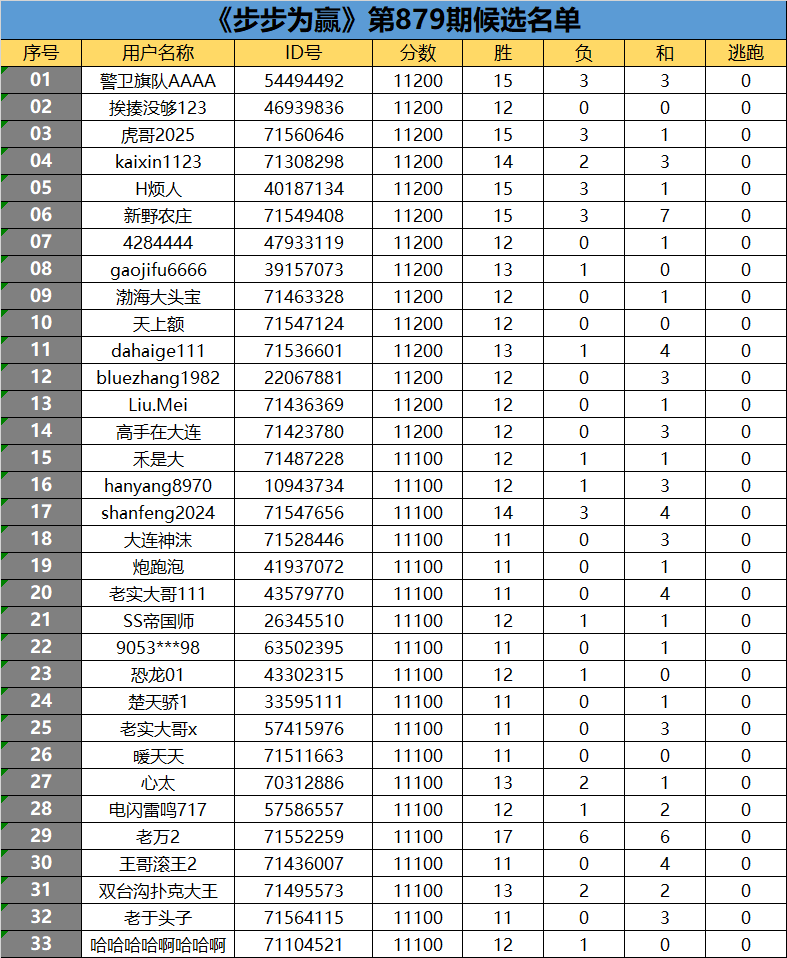 《步步为赢》第879期候选名单

| 序号 | 用户名称 | ID号 | 分数 | 胜 | 负 | 和 | 逃跑 |
|---|---|---|---|---|---|---|---|
| 01 | 警卫旗队AAAA | 54494492 | 11200 | 15 | 3 | 3 | 0 |
| 02 | 挨揍没够123 | 46939836 | 11200 | 12 | 0 | 0 | 0 |
| 03 | 虎哥2025 | 71560646 | 11200 | 15 | 3 | 1 | 0 |
| 04 | kaixin1123 | 71308298 | 11200 | 14 | 2 | 3 | 0 |
| 05 | H烦人 | 40187134 | 11200 | 15 | 3 | 1 | 0 |
| 06 | 新野农庄 | 71549408 | 11200 | 15 | 3 | 7 | 0 |
| 07 | 4284444 | 47933119 | 11200 | 12 | 0 | 1 | 0 |
| 08 | gaojifu6666 | 39157073 | 11200 | 13 | 1 | 0 | 0 |
| 09 | 渤海大头宝 | 71463328 | 11200 | 12 | 0 | 1 | 0 |
| 10 | 天上额 | 71547124 | 11200 | 12 | 0 | 0 | 0 |
| 11 | dahaige111 | 71536601 | 11200 | 13 | 1 | 4 | 0 |
| 12 | bluezhang1982 | 22067881 | 11200 | 12 | 0 | 3 | 0 |
| 13 | Liu.Mei | 71436369 | 11200 | 12 | 0 | 1 | 0 |
| 14 | 高手在大连 | 71423780 | 11200 | 12 | 0 | 3 | 0 |
| 15 | 禾是大 | 71487228 | 11100 | 12 | 1 | 1 | 0 |
| 16 | hanyang8970 | 10943734 | 11100 | 12 | 1 | 3 | 0 |
| 17 | shanfeng2024 | 71547656 | 11100 | 14 | 3 | 4 | 0 |
| 18 | 大连神沫 | 71528446 | 11100 | 11 | 0 | 3 | 0 |
| 19 | 炮跑泡 | 41937072 | 11100 | 11 | 0 | 1 | 0 |
| 20 | 老实大哥111 | 43579770 | 11100 | 11 | 0 | 4 | 0 |
| 21 | SS帝国师 | 26345510 | 11100 | 12 | 1 | 1 | 0 |
| 22 | 9053***98 | 63502395 | 11100 | 11 | 0 | 1 | 0 |
| 23 | 恐龙01 | 43302315 | 11100 | 12 | 1 | 0 | 0 |
| 24 | 楚天骄1 | 33595111 | 11100 | 11 | 0 | 1 | 0 |
| 25 | 老实大哥x | 57415976 | 11100 | 11 | 0 | 3 | 0 |
| 26 | 暖天天 | 71511663 | 11100 | 11 | 0 | 0 | 0 |
| 27 | 心太 | 70312886 | 11100 | 13 | 2 | 1 | 0 |
| 28 | 电闪雷鸣717 | 57586557 | 11100 | 12 | 1 | 2 | 0 |
| 29 | 老万2 | 71552259 | 11100 | 17 | 6 | 6 | 0 |
| 30 | 王哥滚王2 | 71436007 | 11100 | 11 | 0 | 4 | 0 |
| 31 | 双台沟扑克大王 | 71495573 | 11100 | 13 | 2 | 2 | 0 |
| 32 | 老于头子 | 71564115 | 11100 | 11 | 0 | 3 | 0 |
| 33 | 哈哈哈哈啊哈哈啊 | 71104521 | 11100 | 12 | 1 | 0 | 0 |